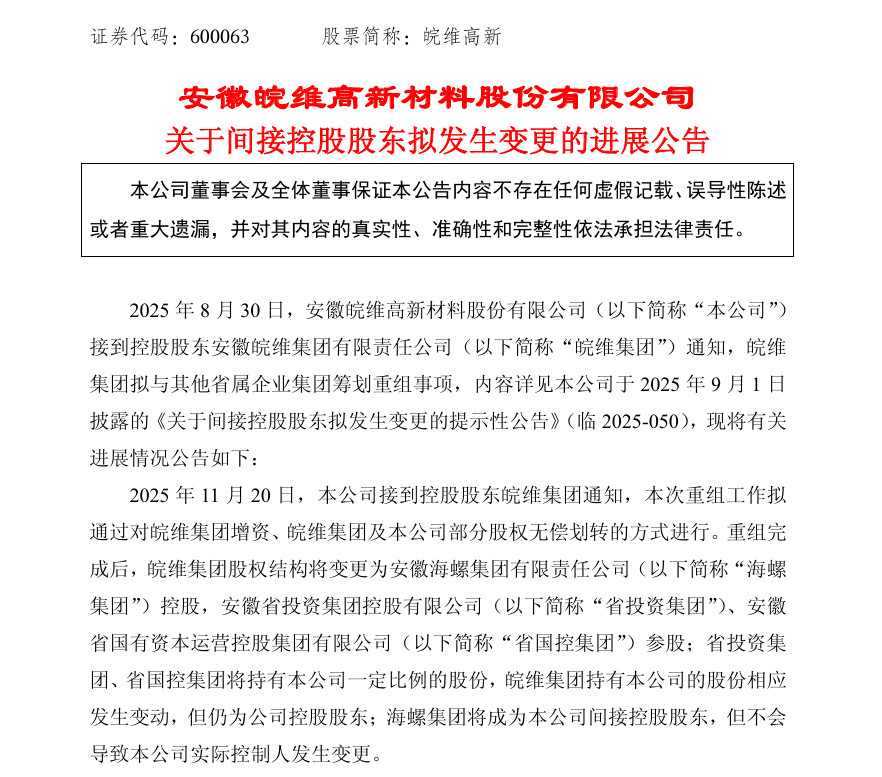 证券代码：600063　　　　股票简称：皖维高新

安徽皖维高新材料股份有限公司
关于间接控股股东拟发生变更的进展公告

本公司董事会及全体董事保证本公告内容不存在任何虚假记载、误导性陈述或者重大遗漏，并对其内容的真实性、准确性和完整性依法承担法律责任。

2025 年 8 月 30 日，安徽皖维高新材料股份有限公司（以下简称“本公司”）接到控股股东安徽皖维集团有限责任公司（以下简称“皖维集团”）通知，皖维集团拟与其他省属企业集团筹划重组事项，内容详见本公司于 2025 年 9 月 1 日披露的《关于间接控股股东拟发生变更的提示性公告》（临 2025-050），现将有关进展情况公告如下：

2025 年 11 月 20 日，本公司接到控股股东皖维集团通知，本次重组工作拟通过对皖维集团增资、皖维集团及本公司部分股权无偿划转的方式进行。重组完成后，皖维集团股权结构将变更为安徽海螺集团有限责任公司（以下简称“海螺集团”）控股，安徽省投资集团控股有限公司（以下简称“省投资集团”）、安徽省国有资本运营控股集团有限公司（以下简称“省国控集团”）参股；省投资集团、省国控集团将持有本公司一定比例的股份，皖维集团持有本公司的股份相应发生变动，但仍为公司控股股东；海螺集团将成为本公司间接控股股东，但不会导致本公司实际控制人发生变更。